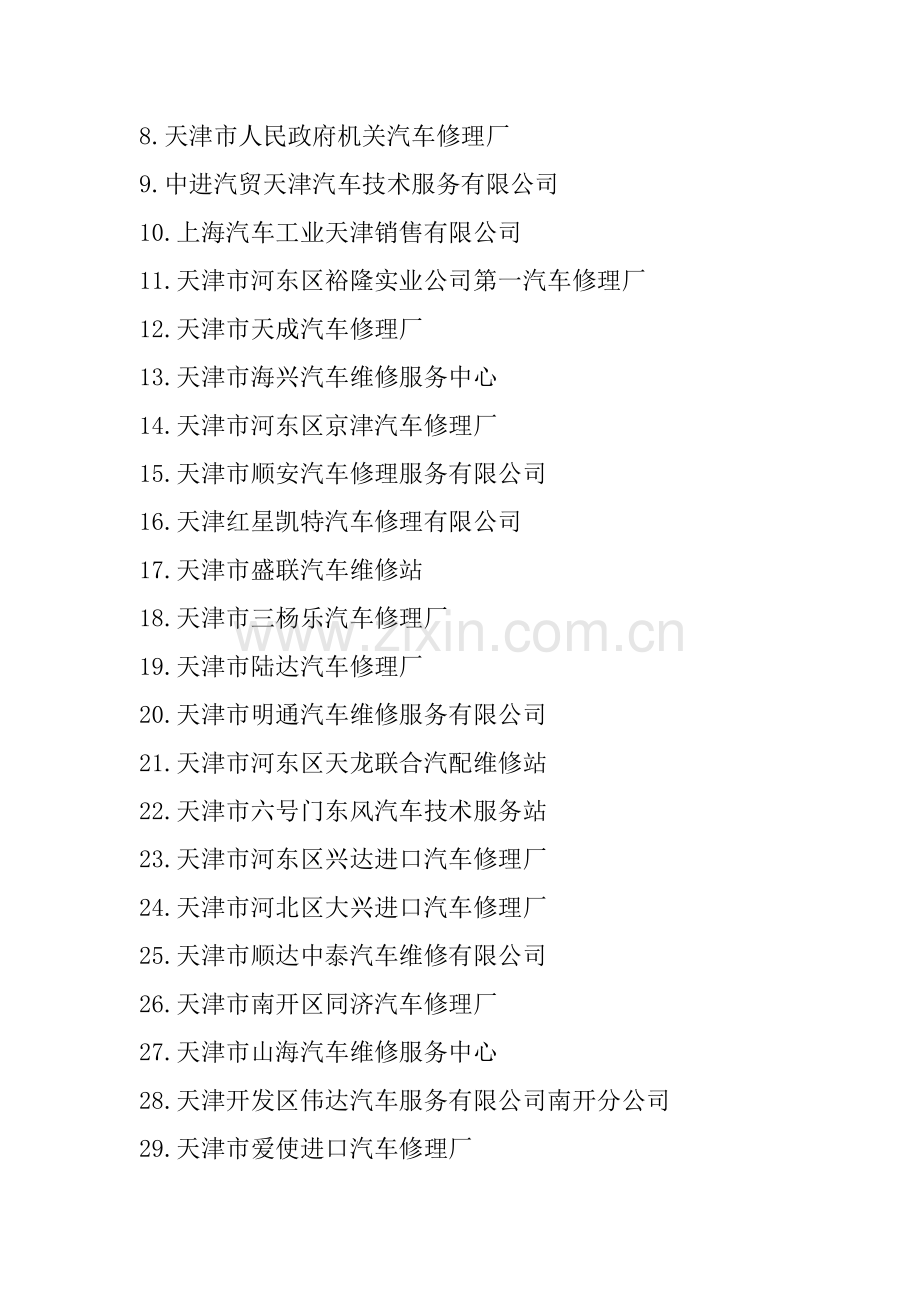 8.天津市人民政府机关汽车修理厂

9.中进汽贸天津汽车技术服务有限公司

10.上海汽车工业天津销售有限公司

11.天津市河东区裕隆实业公司第一汽车修理厂

12.天津市天成汽车修理厂

13.天津市海兴汽车维修服务中心

14.天津市河东区京津汽车修理厂

15.天津市顺安汽车修理服务有限公司

16.天津红星凯特汽车修理有限公司

17.天津市盛联汽车维修站

18.天津市三杨乐汽车修理厂

www.zixin.com.cn

19.天津市陆达汽车修理厂

20.天津市明通汽车维修服务有限公司

21.天津市河东区天龙联合汽配维修站

22.天津市六号门东风汽车技术服务站

23.天津市河东区兴达进口汽车修理厂

24.天津市河北区大兴进口汽车修理厂

25.天津市顺达中泰汽车维修有限公司

26.天津市南开区同济汽车修理厂

27.天津市山海汽车维修服务中心

28.天津开发区伟达汽车服务有限公司南开分公司

29.天津市爱使进口汽车修理厂